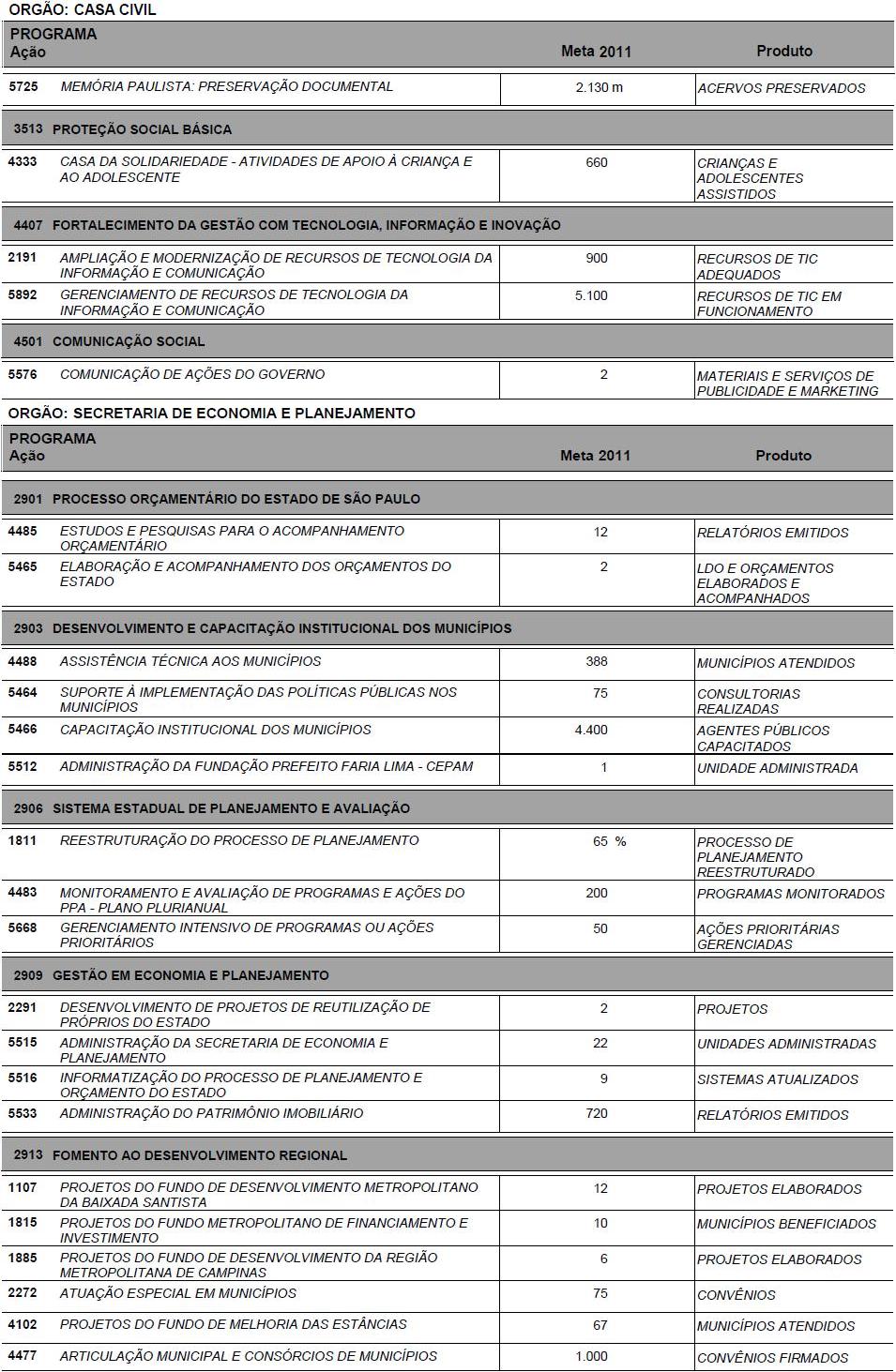 ORGÃO: CASA CIVIL

| PROGRAMA Ação | | Meta 2011 | Produto |
|---|---|---|---|
| 5725 | MEMÓRIA PAULISTA: PRESERVAÇÃO DOCUMENTAL | 2.130 m | ACERVOS PRESERVADOS |
| 3513 | PROTEÇÃO SOCIAL BÁSICA | | |
| 4333 | CASA DA SOLIDARIEDADE - ATIVIDADES DE APOIO À CRIANÇA E AO ADOLESCENTE | 660 | CRIANÇAS E ADOLESCENTES ASSISTIDOS |
| 4407 | FORTALECIMENTO DA GESTÃO COM TECNOLOGIA, INFORMAÇÃO E INOVAÇÃO | | |
| 2191 | AMPLIAÇÃO E MODERNIZAÇÃO DE RECURSOS DE TECNOLOGIA DA INFORMAÇÃO E COMUNICAÇÃO | 900 | RECURSOS DE TIC ADEQUADOS |
| 5892 | GERENCIAMENTO DE RECURSOS DE TECNOLOGIA DA INFORMAÇÃO E COMUNICAÇÃO | 5.100 | RECURSOS DE TIC EM FUNCIONAMENTO |
| 4501 | COMUNICAÇÃO SOCIAL | | |
| 5576 | COMUNICAÇÃO DE AÇÕES DO GOVERNO | 2 | MATERIAIS E SERVIÇOS DE PUBLICIDADE E MARKETING |

ORGÃO: SECRETARIA DE ECONOMIA E PLANEJAMENTO

| PROGRAMA Ação | | Meta 2011 | Produto |
|---|---|---|---|
| 2901 | PROCESSO ORÇAMENTÁRIO DO ESTADO DE SÃO PAULO | | |
| 4485 | ESTUDOS E PESQUISAS PARA O ACOMPANHAMENTO ORÇAMENTÁRIO | 12 | RELATÓRIOS EMITIDOS |
| 5465 | ELABORAÇÃO E ACOMPANHAMENTO DOS ORÇAMENTOS DO ESTADO | 2 | LDO E ORÇAMENTOS ELABORADOS E ACOMPANHADOS |
| 2903 | DESENVOLVIMENTO E CAPACITAÇÃO INSTITUCIONAL DOS MUNICÍPIOS | | |
| 4488 | ASSISTÊNCIA TÉCNICA AOS MUNICÍPIOS | 388 | MUNICÍPIOS ATENDIDOS |
| 5464 | SUPORTE À IMPLEMENTAÇÃO DAS POLÍTICAS PÚBLICAS NOS MUNICÍPIOS | 75 | CONSULTORIAS REALIZADAS |
| 5466 | CAPACITAÇÃO INSTITUCIONAL DOS MUNICÍPIOS | 4.400 | AGENTES PÚBLICOS CAPACITADOS |
| 5512 | ADMINISTRAÇÃO DA FUNDAÇÃO PREFEITO FARIA LIMA - CEPAM | 1 | UNIDADE ADMINISTRADA |
| 2906 | SISTEMA ESTADUAL DE PLANEJAMENTO E AVALIAÇÃO | | |
| 1811 | REESTRUTURAÇÃO DO PROCESSO DE PLANEJAMENTO | 65 % | PROCESSO DE PLANEJAMENTO REESTRUTURADO |
| 4483 | MONITORAMENTO E AVALIAÇÃO DE PROGRAMAS E AÇÕES DO PPA - PLANO PLURIANUAL | 200 | PROGRAMAS MONITORADOS |
| 5668 | GERENCIAMENTO INTENSIVO DE PROGRAMAS OU AÇÕES PRIORITÁRIOS | 50 | AÇÕES PRIORITÁRIAS GERENCIADAS |
| 2909 | GESTÃO EM ECONOMIA E PLANEJAMENTO | | |
| 2291 | DESENVOLVIMENTO DE PROJETOS DE REUTILIZAÇÃO DE PRÓPRIOS DO ESTADO | 2 | PROJETOS |
| 5515 | ADMINISTRAÇÃO DA SECRETARIA DE ECONOMIA E PLANEJAMENTO | 22 | UNIDADES ADMINISTRADAS |
| 5516 | INFORMATIZAÇÃO DO PROCESSO DE PLANEJAMENTO E ORÇAMENTO DO ESTADO | 9 | SISTEMAS ATUALIZADOS |
| 5533 | ADMINISTRAÇÃO DO PATRIMÔNIO IMOBILIÁRIO | 720 | RELATÓRIOS EMITIDOS |
| 2913 | FOMENTO AO DESENVOLVIMENTO REGIONAL | | |
| 1107 | PROJETOS DO FUNDO DE DESENVOLVIMENTO METROPOLITANO DA BAIXADA SANTISTA | 12 | PROJETOS ELABORADOS |
| 1815 | PROJETOS DO FUNDO METROPOLITANO DE FINANCIAMENTO E INVESTIMENTO | 10 | MUNICÍPIOS BENEFICIADOS |
| 1885 | PROJETOS DO FUNDO DE DESENVOLVIMENTO DA REGIÃO METROPOLITANA DE CAMPINAS | 6 | PROJETOS ELABORADOS |
| 2272 | ATUAÇÃO ESPECIAL EM MUNICÍPIOS | 75 | CONVÊNIOS |
| 4102 | PROJETOS DO FUNDO DE MELHORIA DAS ESTÂNCIAS | 67 | MUNICÍPIOS ATENDIDOS |
| 4477 | ARTICULAÇÃO MUNICIPAL E CONSÓRCIOS DE MUNICÍPIOS | 1.000 | CONVÊNIOS FIRMADOS |